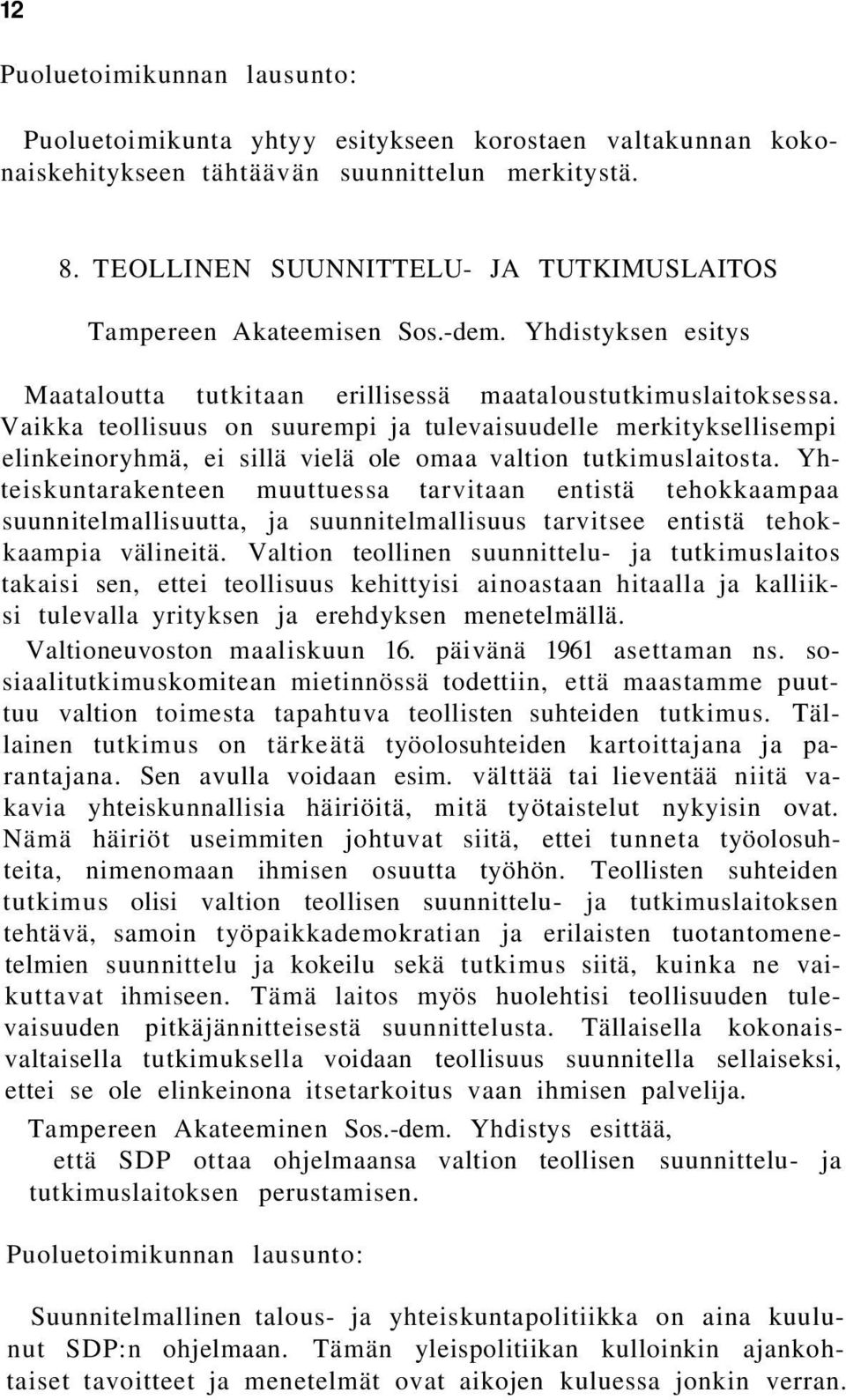 12

Puoluetoimikunnan lausunto:

Puoluetoimikunta yhtyy esitykseen korostaen valtakunnan kokonaiskehitykseen tähtäävän suunnittelun merkitystä.

8. TEOLLINEN SUUNNITTELU- JA TUTKIMUSLAITOS

Tampereen Akateemisen Sos.-dem. Yhdistyksen esitys

Maataloutta tutkitaan erillisessä maataloustutkimuslaitoksessa. Vaikka teollisuus on suurempi ja tulevaisuudelle merkityksellisempi elinkeinoryhmä, ei sillä vielä ole omaa valtion tutkimuslaitosta. Yhteiskuntarakenteen muuttuessa tarvitaan entistä tehokkaampaa suunnitelmallisuutta, ja suunnitelmallisuus tarvitsee entistä tehokkaampia välineitä. Valtion teollinen suunnittelu- ja tutkimuslaitos takaisi sen, ettei teollisuus kehittyisi ainoastaan hitaalla ja kalliiksi tulevalla yrityksen ja erehdyksen menetelmällä.
Valtioneuvoston maaliskuun 16. päivänä 1961 asettaman ns. sosiaalitutkimuskomitean mietinnössä todettiin, että maastamme puuttuu valtion toimesta tapahtuva teollisten suhteiden tutkimus. Tällainen tutkimus on tärkeätä työolosuhteiden kartoittajana ja parantajana. Sen avulla voidaan esim. välttää tai lieventää niitä vakavia yhteiskunnallisia häiriöitä, mitä työtaistelut nykyisin ovat. Nämä häiriöt useimmiten johtuvat siitä, ettei tunneta työolosuhteita, nimenomaan ihmisen osuutta työhön. Teollisten suhteiden tutkimus olisi valtion teollisen suunnittelu- ja tutkimuslaitoksen tehtävä, samoin työpaikkademokratian ja erilaisten tuotantomenetelmien suunnittelu ja kokeilu sekä tutkimus siitä, kuinka ne vaikuttavat ihmiseen. Tämä laitos myös huolehtisi teollisuuden tulevaisuuden pitkäjännitteisestä suunnittelusta. Tällaisella kokonaisvaltaisella tutkimuksella voidaan teollisuus suunnitella sellaiseksi, ettei se ole elinkeinona itsetarkoitus vaan ihmisen palvelija.

Tampereen Akateeminen Sos.-dem. Yhdistys esittää,
että SDP ottaa ohjelmaansa valtion teollisen suunnittelu- ja tutkimuslaitoksen perustamisen.

Puoluetoimikunnan lausunto:

Suunnitelmallinen talous- ja yhteiskuntapolitiikka on aina kuulunut SDP:n ohjelmaan. Tämän yleispolitiikan kulloinkin ajankohtaiset tavoitteet ja menetelmät ovat aikojen kuluessa jonkin verran.